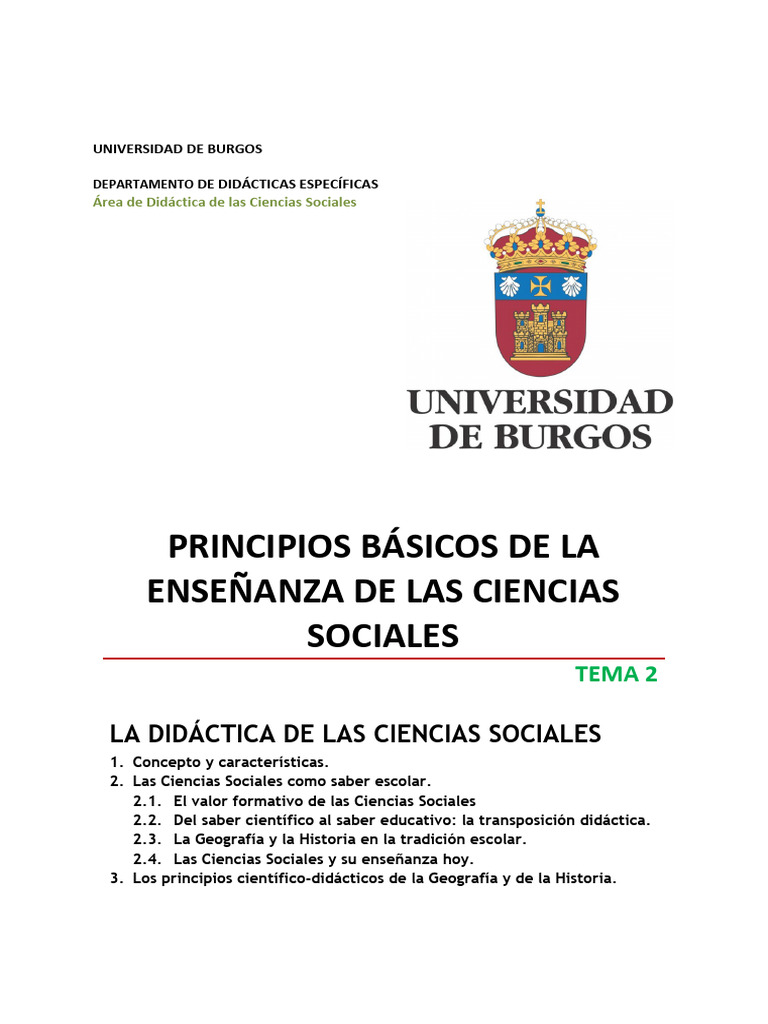 UNIVERSIDAD DE BURGOS

DEPARTAMENTO DE DIDÁCTICAS ESPECÍFICAS
Área de Didáctica de las Ciencias Sociales

UNIVERSIDAD
DE BURGOS

PRINCIPIOS BÁSICOS DE LA ENSEÑANZA DE LAS CIENCIAS SOCIALES

TEMA 2

LA DIDÁCTICA DE LAS CIENCIAS SOCIALES

1. Concepto y características.
2. Las Ciencias Sociales como saber escolar.
2.1. El valor formativo de las Ciencias Sociales
2.2. Del saber científico al saber educativo: la transposición didáctica.
2.3. La Geografía y la Historia en la tradición escolar.
2.4. Las Ciencias Sociales y su enseñanza hoy.
3. Los principios científico-didácticos de la Geografía y de la Historia.